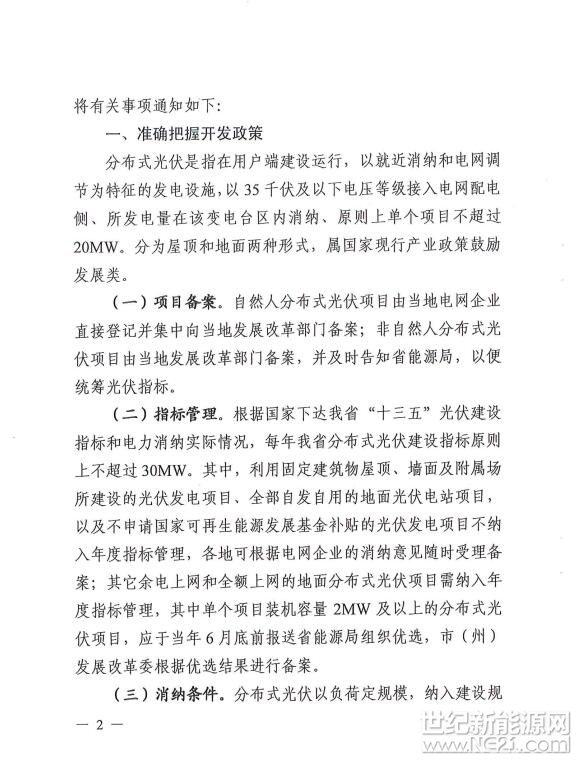 将有关事项通知如下：

一、准确把握开发政策

分布式光伏是指在用户端建设运行，以就近消纳和电网调节为特征的发电设施，以35千伏及以下电压等级接入电网配电侧、所发电量在该变电台区内消纳、原则上单个项目不超过20MW。分为屋顶和地面两种形式，属国家现行产业政策鼓励发展类。

（一）项目备案。自然人分布式光伏项目由当地电网企业直接登记并集中向当地发展改革部门备案；非自然人分布式光伏项目由当地发展改革部门备案，并及时告知省能源局，以便统筹光伏指标。

（二）指标管理。根据国家下达我省“十三五”光伏建设指标和电力消纳实际情况，每年我省分布式光伏建设指标原则上不超过30MW。其中，利用固定建筑物屋顶、墙面及附属场所建设的光伏发电项目、全部自发自用的地面光伏电站项目，以及不申请国家可再生能源发展基金补贴的光伏发电项目不纳入年度指标管理，各地可根据电网企业的消纳意见随时受理备案；其它余电上网和全额上网的地面分布式光伏项目需纳入年度指标管理，其中单个项目装机容量2MW及以上的分布式光伏项目，应于当年6月底前报送省能源局组织优选，市（州）发展改革委根据优选结果进行备案。

（三）消纳条件。分布式光伏以负荷定规模，纳入建设规

— 2 —

世纪新能源网 www.NE21.com